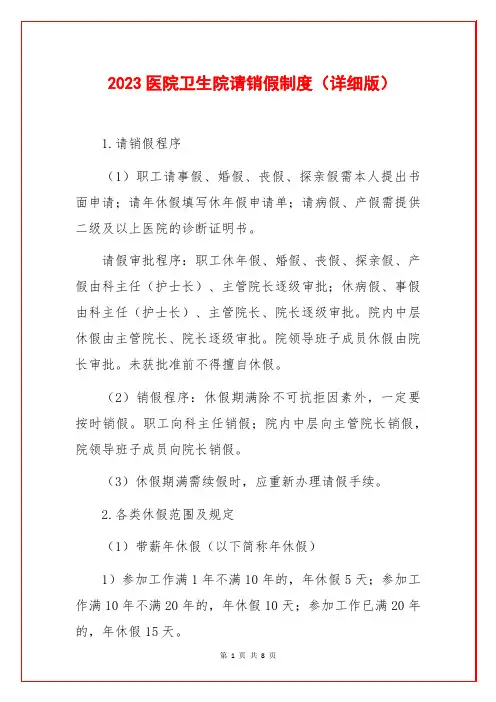 2023 医院卫生院请销假制度（详细版）

1.请销假程序

（1）职工请事假、婚假、丧假、探亲假需本人提出书面申请；请年休假填写休年假申请单；请病假、产假需提供二级及以上医院的诊断证明书。

请假审批程序：职工休年假、婚假、丧假、探亲假、产假由科主任（护士长）、主管院长逐级审批；休病假、事假由科主任（护士长）、主管院长、院长逐级审批。院内中层休假由主管院长、院长逐级审批。院领导班子成员休假由院长审批。未获批准前不得擅自休假。

（2）销假程序：休假期满除不可抗拒因素外，一定要按时销假。职工向科主任销假；院内中层向主管院长销假，院领导班子成员向院长销假。

（3）休假期满需续假时，应重新办理请假手续。

2.各类休假范围及规定

（1）带薪年休假（以下简称年休假）

1）参加工作满 1 年不满 10 年的，年休假 5 天；参加工作满 10 年不满 20 年的，年休假 10 天；参加工作已满 20 年的，年休假 15 天。

第 1 页 共 8 页